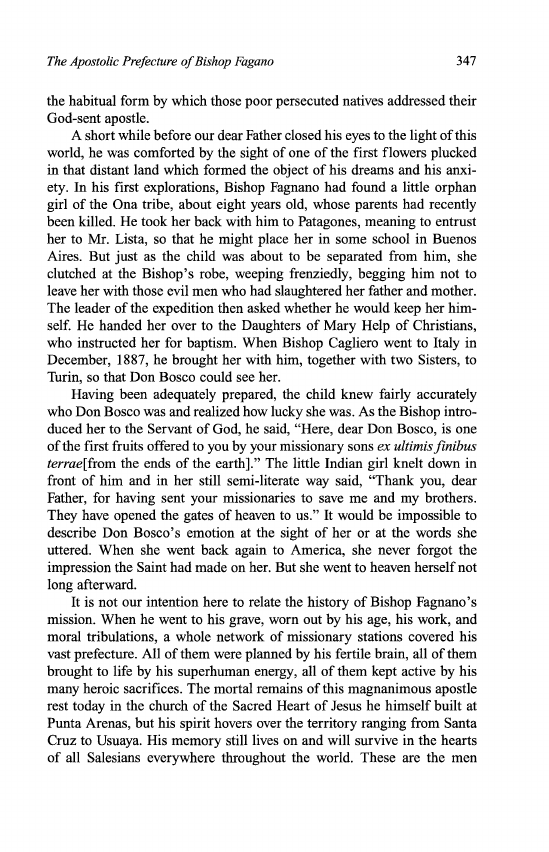 The Apostolic Prefecture of Bishop Fagano 347

the habitual form by which those poor persecuted natives addressed their God-sent apostle.

A short while before our dear Father closed his eyes to the light of this world, he was comforted by the sight of one of the first flowers plucked in that distant land which formed the object of his dreams and his anxiety. In his first explorations, Bishop Fagnano had found a little orphan girl of the Ona tribe, about eight years old, whose parents had recently been killed. He took her back with him to Patagones, meaning to entrust her to Mr. Lista, so that he might place her in some school in Buenos Aires. But just as the child was about to be separated from him, she clutched at the Bishop's robe, weeping frenziedly, begging him not to leave her with those evil men who had slaughtered her father and mother. The leader of the expedition then asked whether he would keep her himself. He handed her over to the Daughters of Mary Help of Christians, who instructed her for baptism. When Bishop Cagliero went to Italy in December, 1887, he brought her with him, together with two Sisters, to Turin, so that Don Bosco could see her.

Having been adequately prepared, the child knew fairly accurately who Don Bosco was and realized how lucky she was. As the Bishop introduced her to the Servant of God, he said, "Here, dear Don Bosco, is one of the first fruits offered to you by your missionary sons ex ultimis finibus terrae[from the ends of the earth]." The little Indian girl knelt down in front of him and in her still semi-literate way said, "Thank you, dear Father, for having sent your missionaries to save me and my brothers. They have opened the gates of heaven to us." It would be impossible to describe Don Bosco's emotion at the sight of her or at the words she uttered. When she went back again to America, she never forgot the impression the Saint had made on her. But she went to heaven herself not long afterward.

It is not our intention here to relate the history of Bishop Fagnano's mission. When he went to his grave, worn out by his age, his work, and moral tribulations, a whole network of missionary stations covered his vast prefecture. All of them were planned by his fertile brain, all of them brought to life by his superhuman energy, all of them kept active by his many heroic sacrifices. The mortal remains of this magnanimous apostle rest today in the church of the Sacred Heart of Jesus he himself built at Punta Arenas, but his spirit hovers over the territory ranging from Santa Cruz to Usuaya. His memory still lives on and will survive in the hearts of all Salesians everywhere throughout the world. These are the men